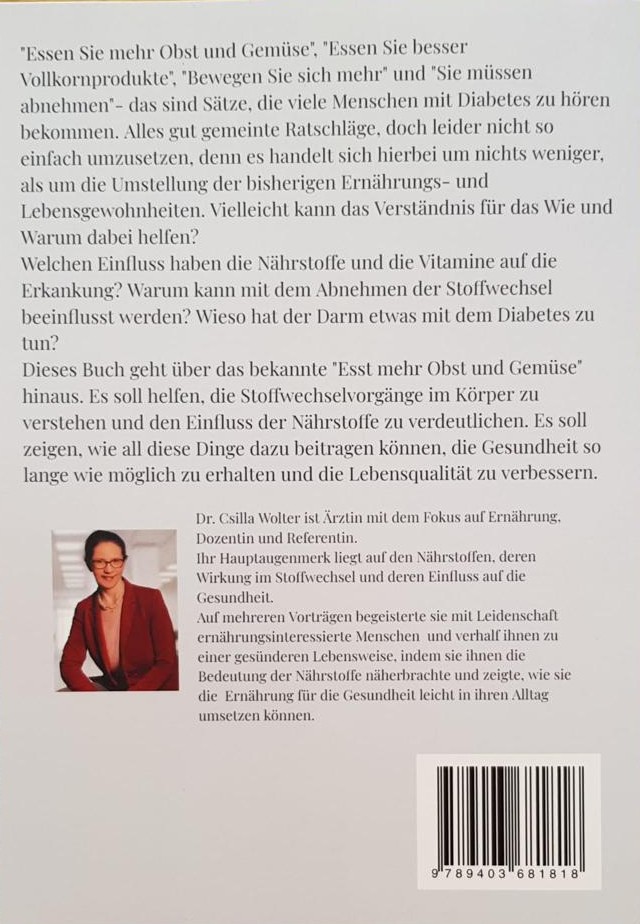 "Essen Sie mehr Obst und Gemüse", "Essen Sie besser Vollkornprodukte", "Bewegen Sie sich mehr" und "Sie müssen abnehmen"- das sind Sätze, die viele Menschen mit Diabetes zu hören bekommen. Alles gut gemeinte Ratschläge, doch leider nicht so einfach umzusetzen, denn es handelt sich hierbei um nichts weniger, als um die Umstellung der bisherigen Ernährungs- und Lebensgewohnheiten. Vielleicht kann das Verständnis für das Wie und Warum dabei helfen?
Welchen Einfluss haben die Nährstoffe und die Vitamine auf die Erkankung? Warum kann mit dem Abnehmen der Stoffwechsel beeinflusst werden? Wieso hat der Darm etwas mit dem Diabetes zu tun?
Dieses Buch geht über das bekannte "Esst mehr Obst und Gemüse" hinaus. Es soll helfen, die Stoffwechselvorgänge im Körper zu verstehen und den Einfluss der Nährstoffe zu verdeutlichen. Es soll zeigen, wie all diese Dinge dazu beitragen können, die Gesundheit so lange wie möglich zu erhalten und die Lebensqualität zu verbessern.

Dr. Csilla Wolter ist Ärztin mit dem Fokus auf Ernährung, Dozentin und Referentin.
Ihr Hauptaugenmerk liegt auf den Nährstoffen, deren Wirkung im Stoffwechsel und deren Einfluss auf die Gesundheit.
Auf mehreren Vorträgen begeisterte sie mit Leidenschaft ernährungsinteressierte Menschen und verhalf ihnen zu einer gesünderen Lebensweise, indem sie ihnen die Bedeutung der Nährstoffe näherbrachte und zeigte, wie sie die Ernährung für die Gesundheit leicht in ihren Alltag umsetzen können.

9 789403 681818